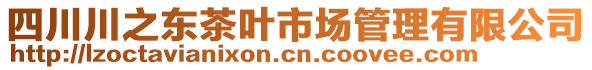 四川川之东茶叶市场管理有限公司
http://lzoctavianixon.cn.coovee.com